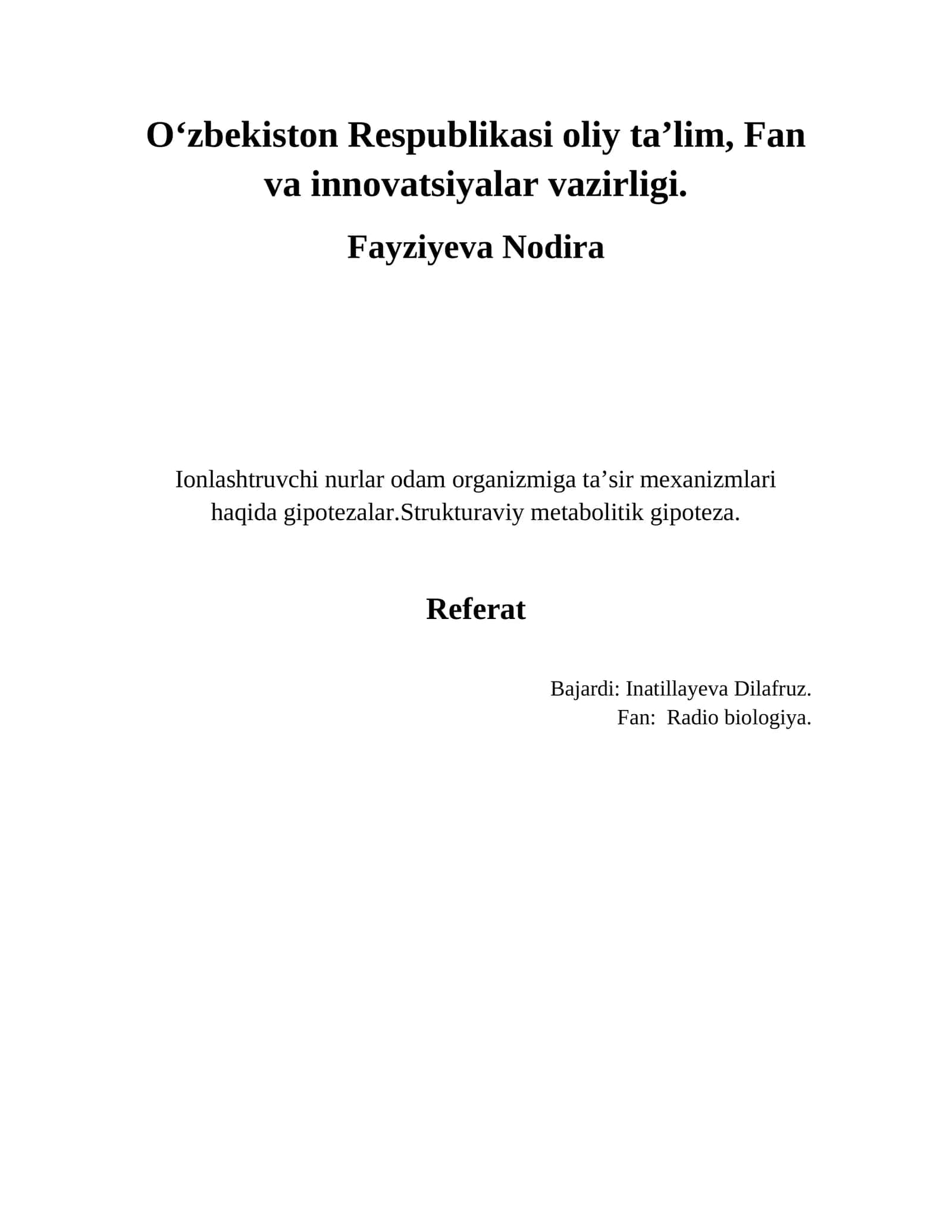 O‘zbekiston Respublikasi oliy ta’lim, Fan va innovatsiyalar vazirligi.

Fayziyeva Nodira

Ionlashtruvchi nurlar odam organizmiga ta’sir mexanizmlari haqida gipotezalar.Strukturaviy metabolitik gipoteza.

Referat

Bajardi: Inatillayeva Dilafruz.
Fan: Radio biologiya.